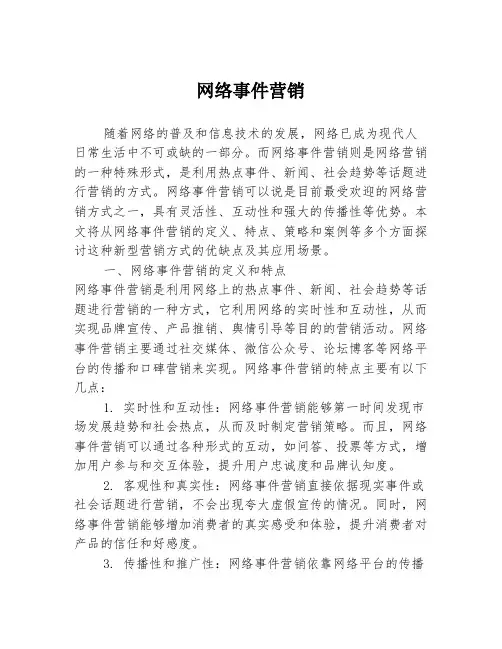 网络事件营销

随着网络的普及和信息技术的发展，网络已成为现代人日常生活中不可或缺的一部分。而网络事件营销则是网络营销的一种特殊形式，是利用热点事件、新闻、社会趋势等话题进行营销的方式。网络事件营销可以说是目前最受欢迎的网络营销方式之一，具有灵活性、互动性和强大的传播性等优势。本文将从网络事件营销的定义、特点、策略和案例等多个方面探讨这种新型营销方式的优缺点及其应用场景。

一、网络事件营销的定义和特点

网络事件营销是利用网络上的热点事件、新闻、社会趋势等话题进行营销的一种方式，它利用网络的实时性和互动性，从而实现品牌宣传、产品推销、舆情引导等目的的营销活动。网络事件营销主要通过社交媒体、微信公众号、论坛博客等网络平台的传播和口碑营销来实现。网络事件营销的特点主要有以下几点：

1. 实时性和互动性：网络事件营销能够第一时间发现市场发展趋势和社会热点，从而及时制定营销策略。而且，网络事件营销可以通过各种形式的互动，如问答、投票等方式，增加用户参与和交互体验，提升用户忠诚度和品牌认知度。

2. 客观性和真实性：网络事件营销直接依据现实事件或社会话题进行营销，不会出现夸大虚假宣传的情况。同时，网络事件营销能够增加消费者的真实感受和体验，提升消费者对产品的信任和好感度。

3. 传播性和推广性：网络事件营销依靠网络平台的传播